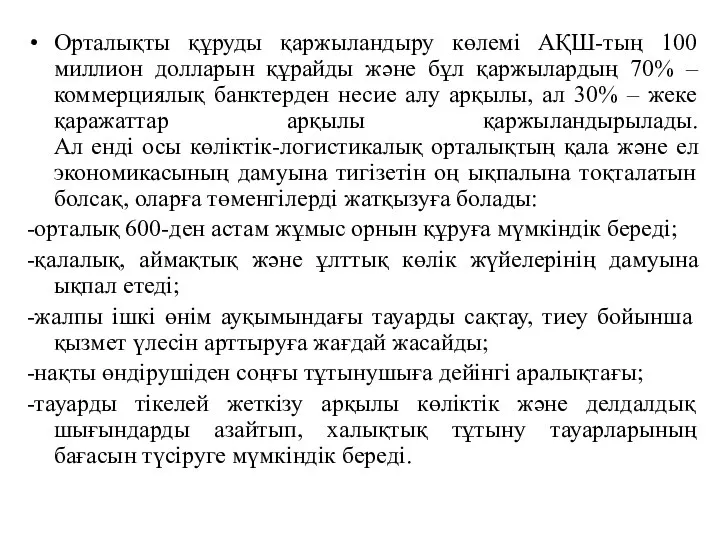 • Орталықты құруды қаржыландыру көлемі АҚШ-тың 100 миллион долларын құрайды және бұл қаржылардың 70% – коммерциялық банктерден несие алу арқылы, ал 30% – жеке қаражаттар арқылы қаржыландырылады. Ал енді осы көліктік-логистикалық орталықтың қала және ел экономикасының дамуына тигізетін оң ықпалына тоқталатын болсақ, оларға төменгілерді жатқызуға болады:

-орталық 600-ден астам жұмыс орнын құруға мүмкіндік береді;

-қалалық, аймақтық және ұлттық көлік жүйелерінің дамуына ықпал етеді;

-жалпы ішкі өнім ауқымындағы тауарды сақтау, тиеу бойынша қызмет үлесін арттыруға жағдай жасайды;

-нақты өндірушіден соңғы тұтынушыға дейінгі аралықтағы;

-тауарды тікелей жеткізу арқылы көліктік және делдалдық шығындарды азайтып, халықтық тұтыну тауарларының бағасын түсіруге мүмкіндік береді.